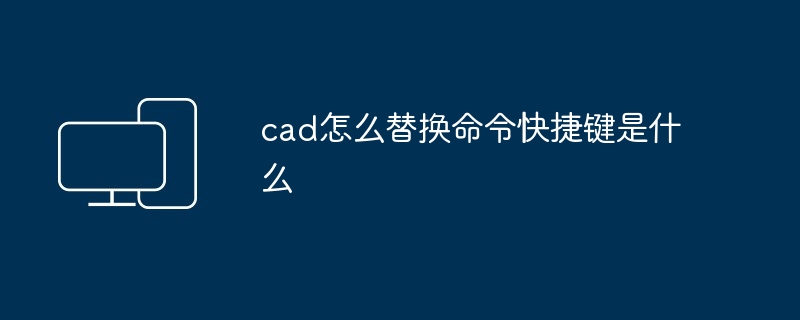 cad怎么替换命令快捷键是什么